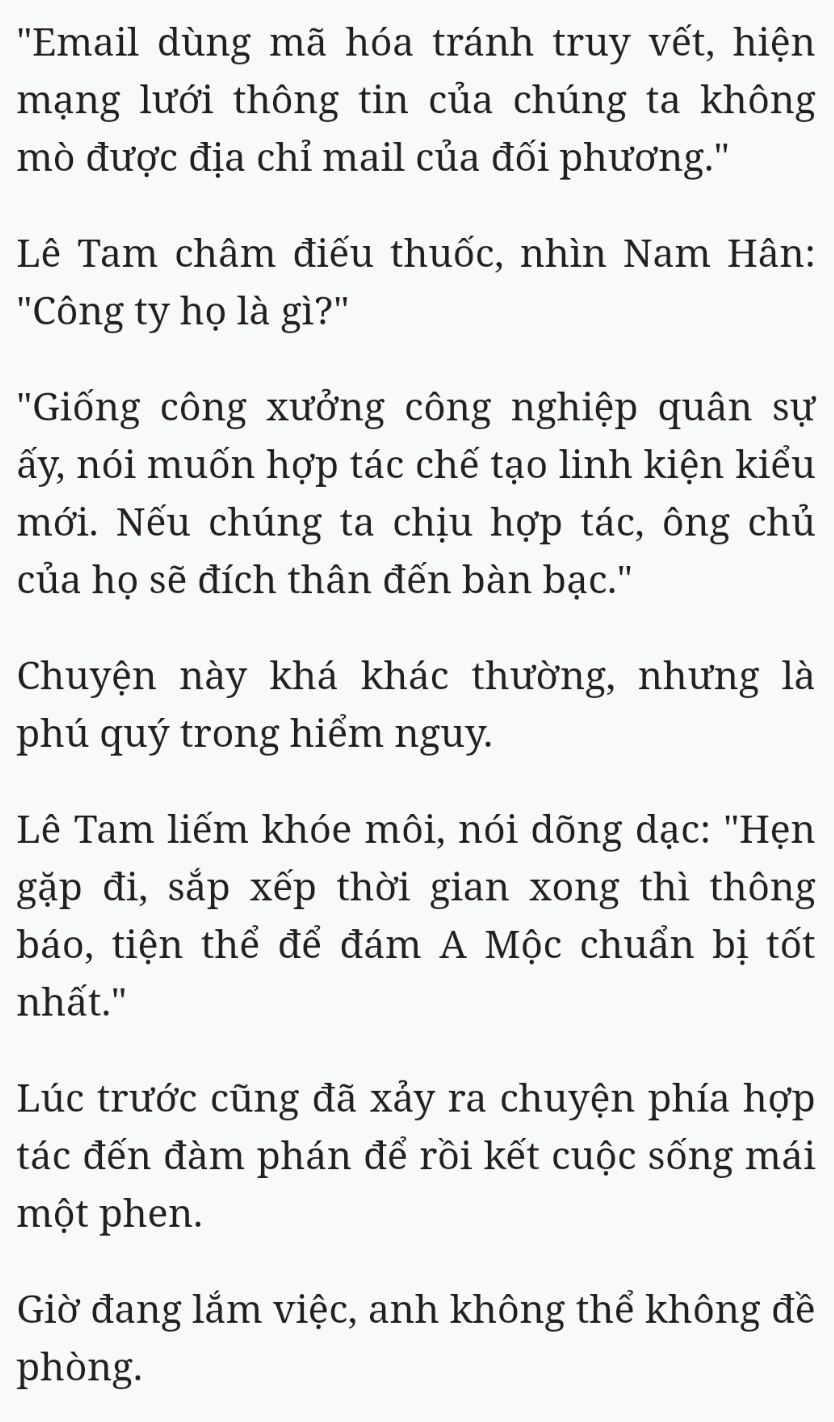 "Email dùng mã hóa tránh truy vết, hiện mạng lưới thông tin của chúng ta không mò được địa chỉ mail của đối phương."

Lê Tam châm điếu thuốc, nhìn Nam Hân: "Công ty họ là gì?"

"Giống công xưởng công nghiệp quân sự ấy, nói muốn hợp tác chế tạo linh kiện kiểu mới. Nếu chúng ta chịu hợp tác, ông chủ của họ sẽ đích thân đến bàn bạc."

Chuyện này khá khác thường, nhưng là phú quý trong hiểm nguy.

Lê Tam liếm khóe môi, nói dõng dạc: "Hẹn gặp đi, sắp xếp thời gian xong thì thông báo, tiện thể để đám A Mộc chuẩn bị tốt nhất."

Lúc trước cũng đã xảy ra chuyện phía hợp tác đến đàm phán để rồi kết cuộc sống mái một phen.

Giờ đang lắm việc, anh không thể không đề phòng.